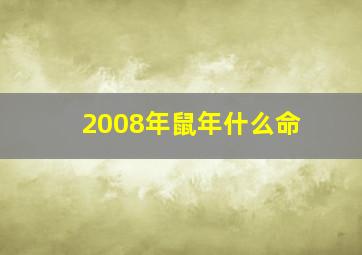 2008年鼠年什么命